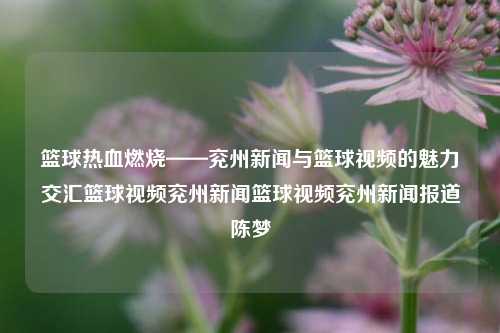 篮球热血燃烧——兖州新闻与篮球视频的魅力交汇篮球视频兖州新闻篮球视频兖州新闻报道陈梦